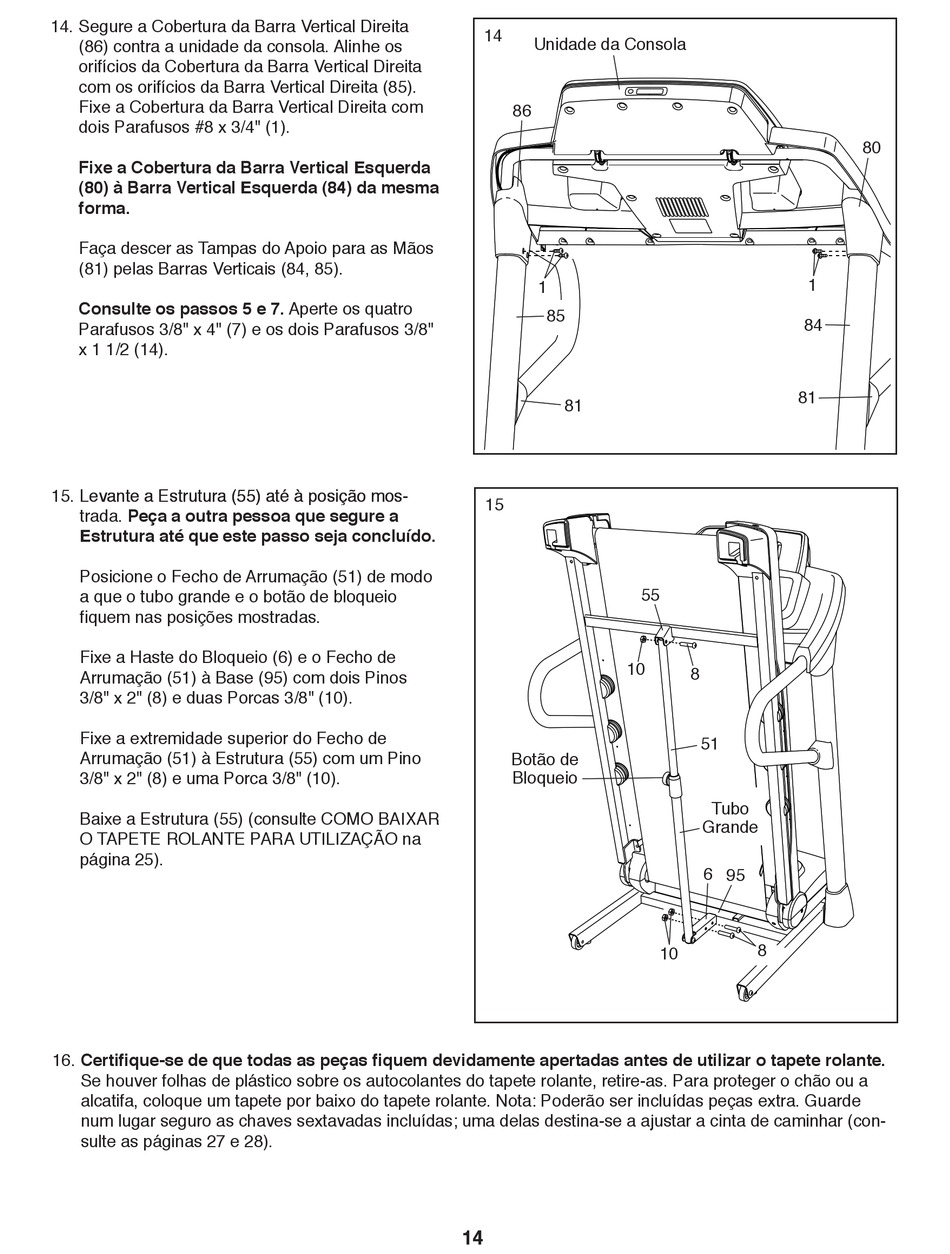 14. Segure a Cobertura da Barra Vertical Direita (86) contra a unidade da consola. Alinhe os orifícios da Cobertura da Barra Vertical Direita com os orifícios da Barra Vertical Direita (85). Fixe a Cobertura da Barra Vertical Direita com dois Parafusos #8 x 3/4" (1).

Fixe a Cobertura da Barra Vertical Esquerda (80) à Barra Vertical Esquerda (84) da mesma forma.

Faça descer as Tampas do Apoio para as Mãos (81) pelas Barras Verticais (84, 85).

Consulte os passos 5 e 7. Aperte os quatro Parafusos 3/8" x 4" (7) e os dois Parafusos 3/8" x 1 1/2 (14).

14
Unidade da Consola
86
80
1
1
85
84
81
81

15. Levante a Estrutura (55) até à posição mostrada. Peça a outra pessoa que segure a Estrutura até que este passo seja concluído.

Posicione o Fecho de Arrumação (51) de modo a que o tubo grande e o botão de bloqueio fiquem nas posições mostradas.

Fixe a Haste do Bloqueio (6) e o Fecho de Arrumação (51) à Base (95) com dois Pinos 3/8" x 2" (8) e duas Porcas 3/8" (10).

Fixe a extremidade superior do Fecho de Arrumação (51) à Estrutura (55) com um Pino 3/8" x 2" (8) e uma Porca 3/8" (10).

Baixe a Estrutura (55) (consulte COMO BAIXAR O TAPETE ROLANTE PARA UTILIZAÇÃO na página 25).

15
55
10
8
51
Botão de Bloqueio
Tubo Grande
6
95
10
8

16. Certifique-se de que todas as peças fiquem devidamente apertadas antes de utilizar o tapete rolante. Se houver folhas de plástico sobre os autocolantes do tapete rolante, retire-as. Para proteger o chão ou a alcatifa, coloque um tapete por baixo do tapete rolante. Nota: Poderão ser incluídas peças extra. Guarde num lugar seguro as chaves sextavadas incluídas; uma delas destina-se a ajustar a cinta de caminhar (consulte as páginas 27 e 28).

14